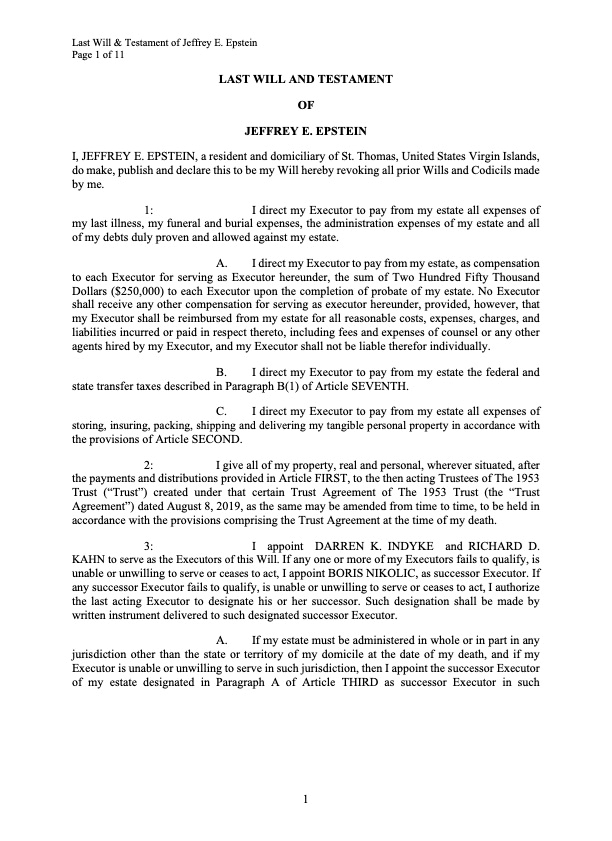 Last Will & Testament of Jeffrey E. Epstein
Page 1 of 11

LAST WILL AND TESTAMENT

OF

JEFFREY E. EPSTEIN

I, JEFFREY E. EPSTEIN, a resident and domiciliary of St. Thomas, United States Virgin Islands, do make, publish and declare this to be my Will hereby revoking all prior Wills and Codicils made by me.

1: I direct my Executor to pay from my estate all expenses of my last illness, my funeral and burial expenses, the administration expenses of my estate and all of my debts duly proven and allowed against my estate.

A. I direct my Executor to pay from my estate, as compensation to each Executor for serving as Executor hereunder, the sum of Two Hundred Fifty Thousand Dollars ($250,000) to each Executor upon the completion of probate of my estate. No Executor shall receive any other compensation for serving as executor hereunder, provided, however, that my Executor shall be reimbursed from my estate for all reasonable costs, expenses, charges, and liabilities incurred or paid in respect thereto, including fees and expenses of counsel or any other agents hired by my Executor, and my Executor shall not be liable therefor individually.

B. I direct my Executor to pay from my estate the federal and state transfer taxes described in Paragraph B(1) of Article SEVENTH.

C. I direct my Executor to pay from my estate all expenses of storing, insuring, packing, shipping and delivering my tangible personal property in accordance with the provisions of Article SECOND.

2: I give all of my property, real and personal, wherever situated, after the payments and distributions provided in Article FIRST, to the then acting Trustees of The 1953 Trust ("Trust") created under that certain Trust Agreement of The 1953 Trust (the "Trust Agreement") dated August 8, 2019, as the same may be amended from time to time, to be held in accordance with the provisions comprising the Trust Agreement at the time of my death.

3: I appoint DARREN K. INDYKE and RICHARD D. KAHN to serve as the Executors of this Will. If any one or more of my Executors fails to qualify, is unable or unwilling to serve or ceases to act, I appoint BORIS NIKOLIC, as successor Executor. If any successor Executor fails to qualify, is unable or unwilling to serve or ceases to act, I authorize the last acting Executor to designate his or her successor. Such designation shall be made by written instrument delivered to such designated successor Executor.

A. If my estate must be administered in whole or in part in any jurisdiction other than the state or territory of my domicile at the date of my death, and if my Executor is unable or unwilling to serve in such jurisdiction, then I appoint the successor Executor of my estate designated in Paragraph A of Article THIRD as successor Executor in such

1